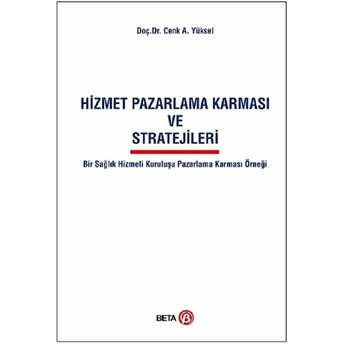 Doç.Dr. Cenk A. Yüksel

HİZMET PAZARLAMA KARMASI VE STRATEJİLERİ

Bir Sağlık Hizmeti Kuruluşu Pazarlama Karması Örneği

BETA β